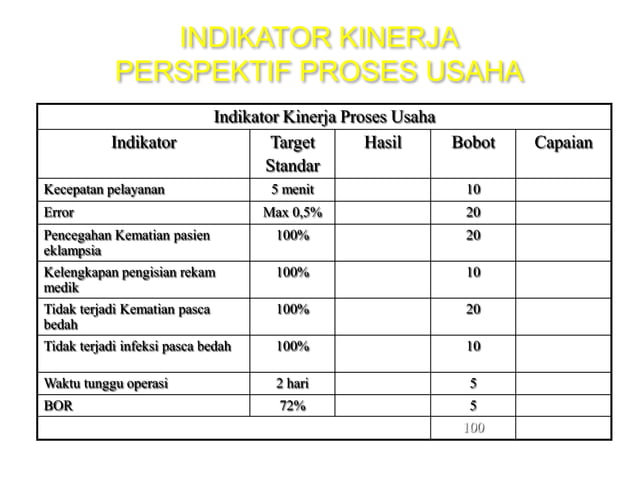 INDIKATOR KINERJA
PERSPEKTIF PROSES USAHA

Indikator Kinerja Proses Usaha

| Indikator | Target Standar | Hasil | Bobot | Capaian |
|---|---|---|---|---|
| Kecepatan pelayanan | 5 menit | | 10 | |
| Error | Max 0,5% | | 20 | |
| Pencegahan Kematian pasien eklampsia | 100% | | 20 | |
| Kelengkapan pengisian rekam medik | 100% | | 10 | |
| Tidak terjadi Kematian pasca bedah | 100% | | 20 | |
| Tidak terjadi infeksi pasca bedah | 100% | | 10 | |
| Waktu tunggu operasi | 2 hari | | 5 | |
| BOR | 72% | | 5 | |
| | | | 100 | |